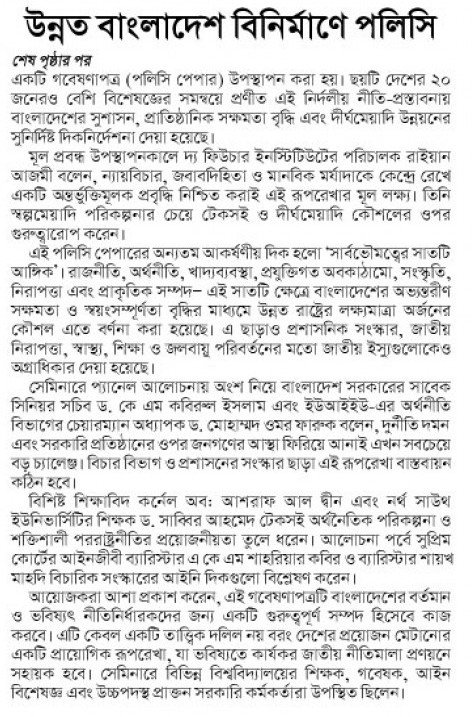 উন্নত বাংলাদেশ বিনির্মাণে পলিসি

শেষ পৃষ্ঠার পর

একটি গবেষণাপত্র (পলিসি পেপার) উপস্থাপন করা হয়। ছয়টি দেশের ২০ জনেরও বেশি বিশেষজ্ঞের সমন্বয়ে প্রণীত এই নির্দলীয় নীতি-প্রস্তাবনায় বাংলাদেশের সুশাসন, প্রাতিষ্ঠানিক সক্ষমতা বৃদ্ধি এবং দীর্ঘমেয়াদি উন্নয়নের সুনির্দিষ্ট দিকনির্দেশনা দেয়া হয়েছে।

মূল প্রবন্ধ উপস্থাপনকালে দ্য ফিউচার ইনস্টিটিউটের পরিচালক রাইয়ান আজমী বলেন, ন্যায়বিচার, জবাবদিহিতা ও মানবিক মর্যাদাকে কেন্দ্রে রেখে একটি অন্তর্ভুক্তিমূলক প্রবৃদ্ধি নিশ্চিত করাই এই রূপরেখার মূল লক্ষ্য। তিনি স্বল্পমেয়াদি পরিকল্পনার চেয়ে টেকসই ও দীর্ঘমেয়াদি কৌশলের ওপর গুরুত্বারোপ করেন।

এই পলিসি পেপারের অন্যতম আকর্ষণীয় দিক হলো 'সার্বভৌমত্বের সাতটি আঙ্গিক'। রাজনীতি, অর্থনীতি, খাদ্যব্যবস্থা, প্রযুক্তিগত অবকাঠামো, সংস্কৃতি, নিরাপত্তা এবং প্রাকৃতিক সম্পদ– এই সাতটি ক্ষেত্রে বাংলাদেশের অভ্যন্তরীণ সক্ষমতা ও স্বয়ংসম্পূর্ণতা বৃদ্ধির মাধ্যমে উন্নত রাষ্ট্রের লক্ষ্যমাত্রা অর্জনের কৌশল এতে বর্ণনা করা হয়েছে। এ ছাড়াও প্রশাসনিক সংস্কার, জাতীয় নিরাপত্তা, স্বাস্থ্য, শিক্ষা ও জলবায়ু পরিবর্তনের মতো জাতীয় ইস্যুগুলোকেও অগ্রাধিকার দেয়া হয়েছে।

সেমিনারে প্যানেল আলোচনায় অংশ নিয়ে বাংলাদেশ সরকারের সাবেক সিনিয়র সচিব ড. কে এম কবিরুল ইসলাম এবং ইউআইইউ-এর অর্থনীতি বিভাগের চেয়ারম্যান অধ্যাপক ড. মোহাম্মদ ওমর ফারুক বলেন, দুর্নীতি দমন এবং সরকারি প্রতিষ্ঠানের ওপর জনগণের আস্থা ফিরিয়ে আনাই এখন সবচেয়ে বড় চ্যালেঞ্জ। বিচার বিভাগ ও প্রশাসনের সংস্কার ছাড়া এই রূপরেখা বাস্তবায়ন কঠিন হবে।

বিশিষ্ট শিক্ষাবিদ কর্নেল অব: আশরাফ আল দ্বীন এবং নর্থ সাউথ ইউনিভার্সিটির শিক্ষক ড. সাব্বির আহমেদ টেকসই অর্থনৈতিক পরিকল্পনা ও শক্তিশালী পররাষ্ট্রনীতির প্রয়োজনীয়তা তুলে ধরেন। আলোচনা পর্বে সুপ্রিম কোর্টের আইনজীবী ব্যারিস্টার এ কে এম শাহরিয়ার কবির ও ব্যারিস্টার শায়খ মাহদি বিচারিক সংস্কারের আইনি দিকগুলো বিশ্লেষণ করেন।

আয়োজকরা আশা প্রকাশ করেন, এই গবেষণাপত্রটি বাংলাদেশের বর্তমান ও ভবিষ্যৎ নীতিনির্ধারকদের জন্য একটি গুরুত্বপূর্ণ সম্পদ হিসেবে কাজ করবে। এটি কেবল একটি তাত্ত্বিক দলিল নয় বরং দেশের প্রয়োজন মেটানোর একটি প্রায়োগিক রূপরেখা, যা ভবিষ্যতে কার্যকর জাতীয় নীতিমালা প্রণয়নে সহায়ক হবে। সেমিনারে বিভিন্ন বিশ্ববিদ্যালয়ের শিক্ষক, গবেষক, আইন বিশেষজ্ঞ এবং উচ্চপদস্থ প্রাক্তন সরকারি কর্মকর্তারা উপস্থিত ছিলেন।